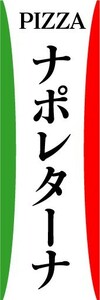 PIZZA
ナポレターナ